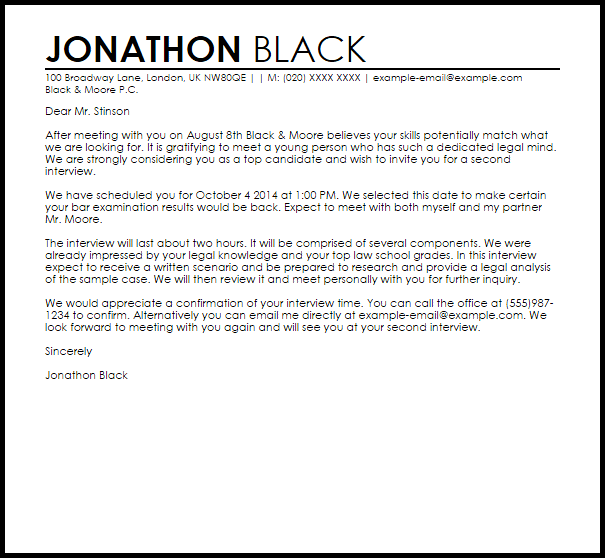 JONATHON BLACK

100 Broadway Lane, London, UK NW80QE | | M: (020) XXXX XXXX | example-email@example.com
Black & Moore P.C.

Dear Mr. Stinson

After meeting with you on August 8th Black & Moore believes your skills potentially match what we are looking for. It is gratifying to meet a young person who has such a dedicated legal mind. We are strongly considering you as a top candidate and wish to invite you for a second interview.

We have scheduled you for October 4 2014 at 1:00 PM. We selected this date to make certain your bar examination results would be back. Expect to meet with both myself and my partner Mr. Moore.

The interview will last about two hours. It will be comprised of several components. We were already impressed by your legal knowledge and your top law school grades. In this interview expect to receive a written scenario and be prepared to research and provide a legal analysis of the sample case. We will then review it and meet personally with you for further inquiry.

We would appreciate a confirmation of your interview time. You can call the office at (555)987-1234 to confirm. Alternatively you can email me directly at example-email@example.com. We look forward to meeting with you again and will see you at your second interview.

Sincerely

Jonathon Black